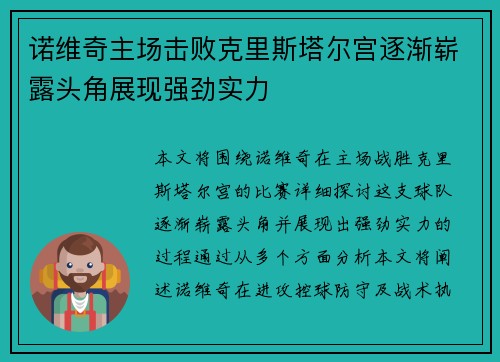 诺维奇主场击败克里斯塔尔宫逐渐崭露头角展现强劲实力

本文将围绕诺维奇在主场战胜克里斯塔尔宫的比赛详细探讨这支球队逐渐崭露头角并展现出强劲实力的过程通过从多个方面分析本文将阐述诺维奇在进攻控球防守及战术执